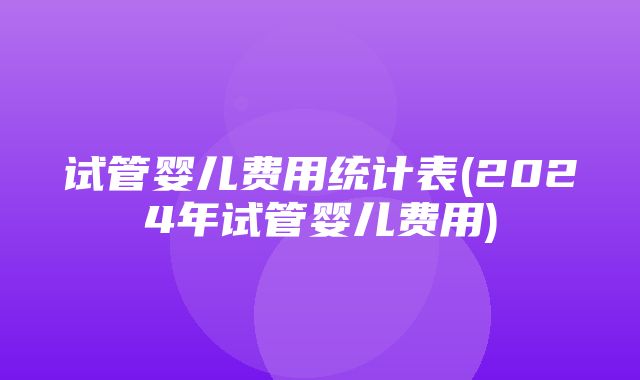 试管婴儿费用统计表(2024年试管婴儿费用)